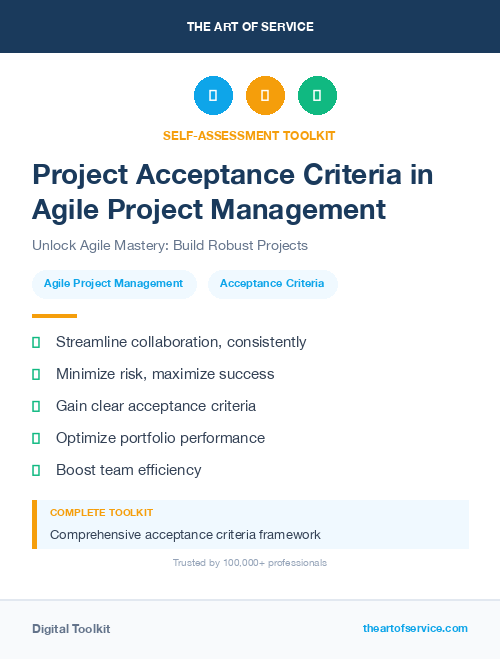 THE ART OF SERVICE

SELF-ASSESSMENT TOOLKIT

Project Acceptance Criteria in Agile Project Management

Unlock Agile Mastery: Build Robust Projects

Agile Project Management

Acceptance Criteria

Streamline collaboration, consistently

Minimize risk, maximize success

Gain clear acceptance criteria

Optimize portfolio performance

Boost team efficiency

COMPLETE TOOLKIT

Comprehensive acceptance criteria framework

Trusted by 100,000+ professionals

Digital Toolkit

theartofservice.com